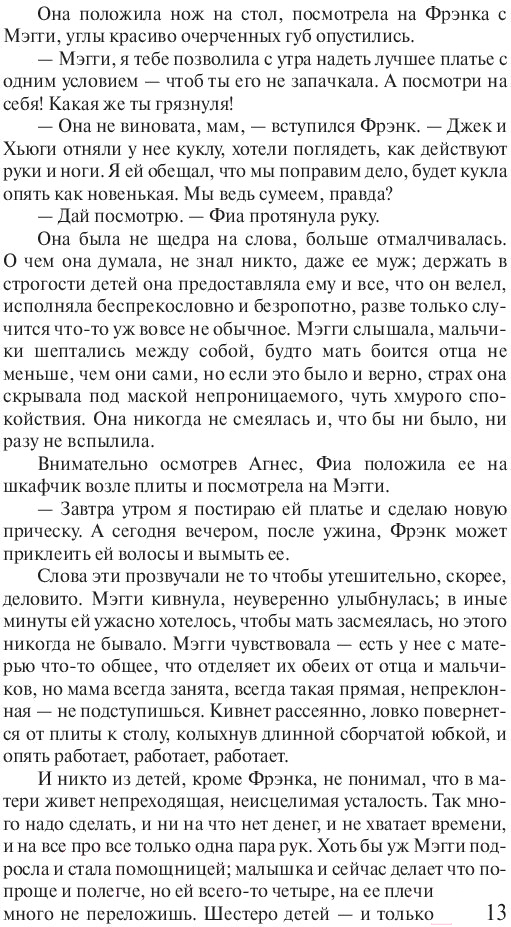 Она положила нож на стол, посмотрела на Фрэнка с Мэгги, углы красиво очерченных губ опустились.

— Мэгги, я тебе позволила с утра надеть лучшее платье с одним условием — чтоб ты его не запачкала. А посмотри на себя! Какая же ты грязнуля!

— Она не виновата, мам, — вступился Фрэнк. — Джек и Хьюги отняли у нее куклу, хотели поглядеть, как действуют руки и ноги. Я ей обещал, что мы поправим дело, будет кукла опять как новенькая. Мы ведь сумеем, правда?

— Дай посмотрю. — Фиа протянула руку.

Она была не щедра на слова, больше отмалчивалась. О чем она думала, не знал никто, даже ее муж; держать в строгости детей она предоставляла ему и все, что он велел, исполняла беспрекословно и безропотно, разве только случится что-то уж вовсе не обычное. Мэгги слышала, мальчики шептались между собой, будто мать боится отца не меньше, чем они сами, но если это было и верно, страх она скрывала под маской непроницаемого, чуть хмурого спокойствия. Она никогда не смеялась и, что бы ни было, ни разу не вспылила.

Внимательно осмотрев Агнес, Фиа положила ее на шкафчик возле плиты и посмотрела на Мэгги.

— Завтра утром я постираю ей платье и сделаю новую прическу. А сегодня вечером, после ужина, Фрэнк может приклеить ей волосы и вымыть ее.

Слова эти прозвучали не то чтобы утешительно, скорее, деловито. Мэгги кивнула, неуверенно улыбнулась; в иные минуты ей ужасно хотелось, чтобы мать засмеялась, но этого никогда не бывало. Мэгги чувствовала — есть у нее с матерью что-то общее, что отделяет их обеих от отца и мальчиков, но мама всегда занята, всегда такая прямая, непреклонная — не подступишься. Кивнет рассеянно, ловко повернется от плиты к столу, колыхнув длинной сборчатой юбкой, и опять работает, работает, работает.

И никто из детей, кроме Фрэнка, не понимал, что в матери живет непреходящая, неисцелимая усталость. Так много надо сделать, и ни на что нет денег, и не хватает времени, и на все про все только одна пара рук. Хоть бы уж Мэгги подросла и стала помощницей; малышка и сейчас делает что попроще и полегче, но ей всего-то четыре, на ее плечи много не переложишь. Шестеро детей — и только

13